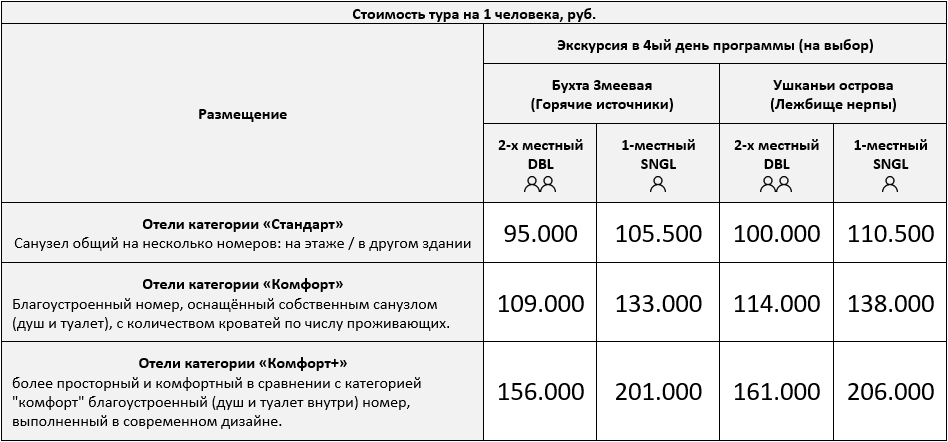 | Стоимость тура на 1 человека, руб. | | | | |
|---|---|---|---|---|
| Размещение | Экскурсия в 4ый день программы (на выбор) | | | |
| | Бухта Змеевая (Горячие источники) | | Ушканьи острова (Лежбище нерпы) | |
| | 2-х местный DBL | 1-местный SNGL | 2-х местный DBL | 1-местный SNGL |
| Отели категории «Стандарт» Санузел общий на несколько номеров: на этаже / в другом здании | 95.000 | 105.500 | 100.000 | 110.500 |
| Отели категории «Комфорт» Благоустроенный номер, оснащённый собственным санузлом (душ и туалет), с количеством кроватей по числу проживающих. | 109.000 | 133.000 | 114.000 | 138.000 |
| Отели категории «Комфорт+» более просторный и комфортный в сравнении с категорией "комфорт" благоустроенный (душ и туалет внутри) номер, выполненный в современном дизайне. | 156.000 | 201.000 | 161.000 | 206.000 |